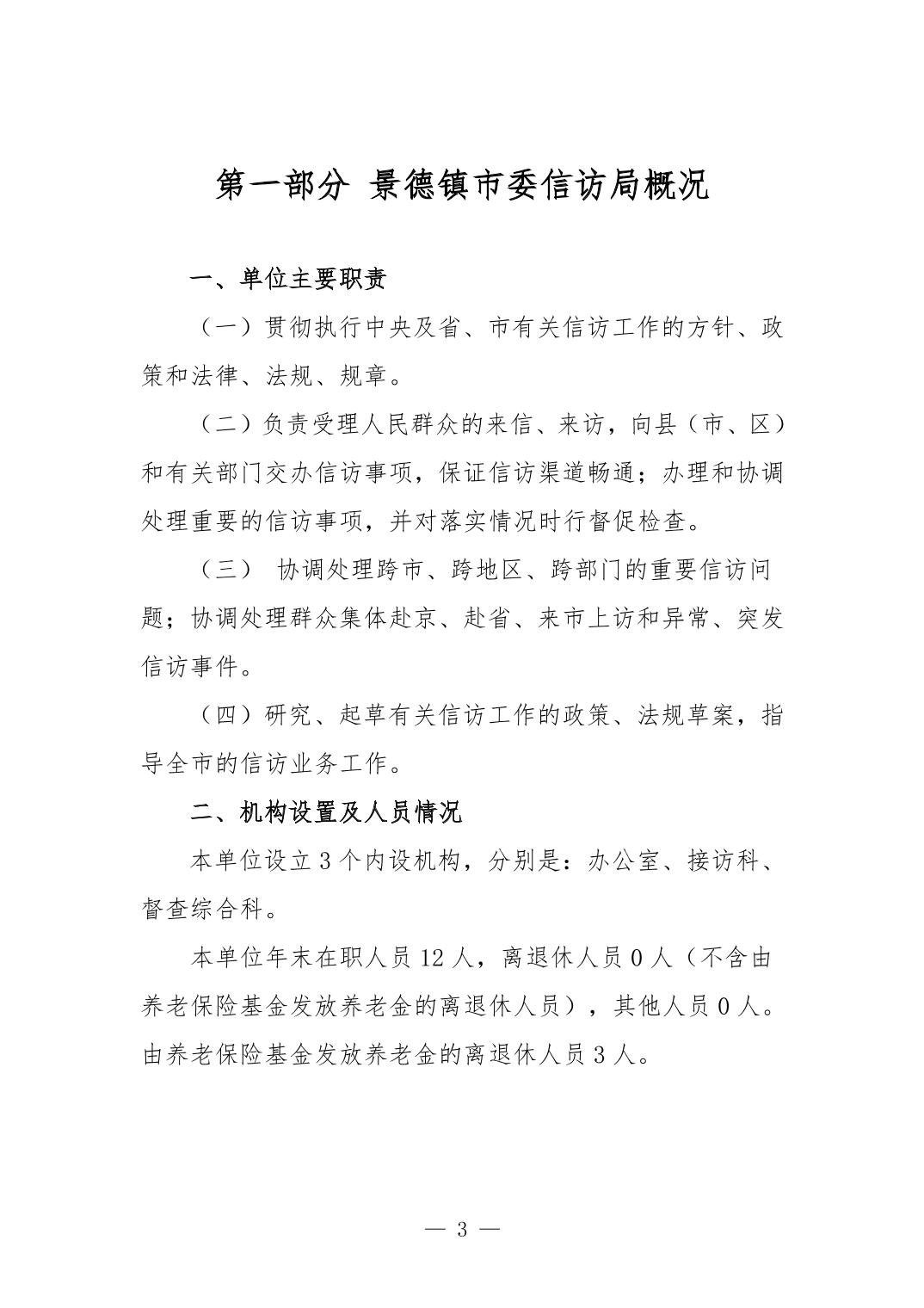 第一部分 景德镇市委信访局概况

一、单位主要职责

（一）贯彻执行中央及省、市有关信访工作的方针、政策和法律、法规、规章。

（二）负责受理人民群众的来信、来访，向县（市、区）和有关部门交办信访事项，保证信访渠道畅通；办理和协调处理重要的信访事项，并对落实情况时行督促检查。

（三） 协调处理跨市、跨地区、跨部门的重要信访问题；协调处理群众集体赴京、赴省、来市上访和异常、突发信访事件。

（四）研究、起草有关信访工作的政策、法规草案，指导全市的信访业务工作。

二、机构设置及人员情况

本单位设立 3 个内设机构，分别是：办公室、接访科、督查综合科。

本单位年末在职人员 12 人，离退休人员 0 人（不含由养老保险基金发放养老金的离退休人员），其他人员 0 人。由养老保险基金发放养老金的离退休人员 3 人。

— 3 —